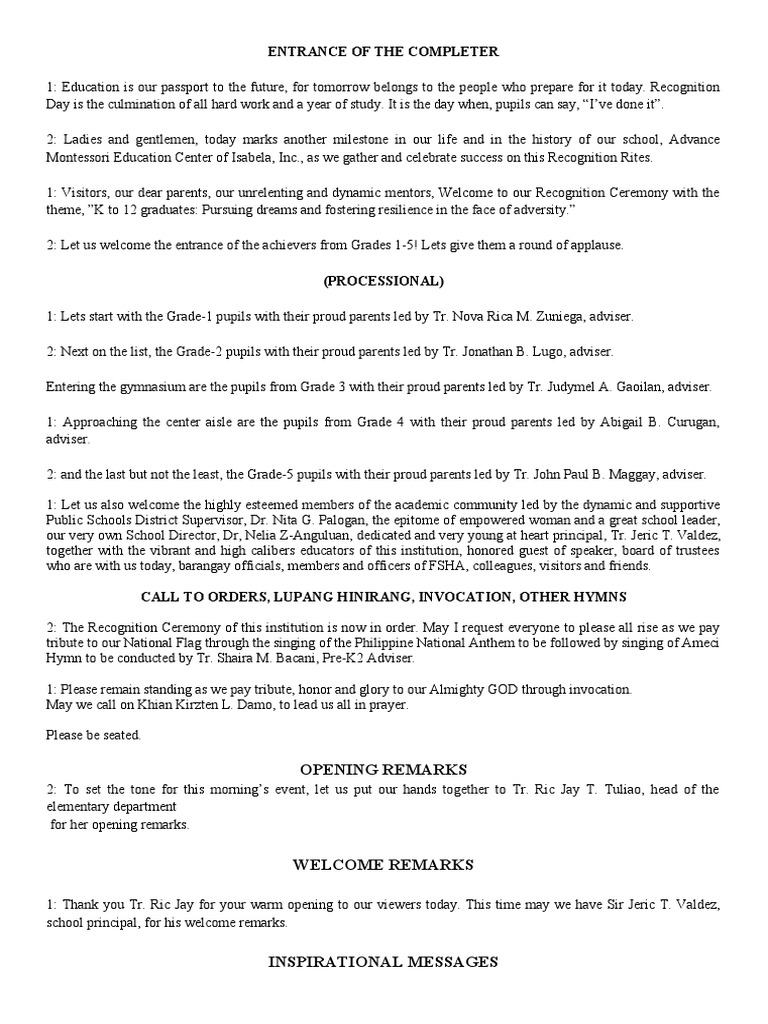 ENTRANCE OF THE COMPLETER

1: Education is our passport to the future, for tomorrow belongs to the people who prepare for it today. Recognition Day is the culmination of all hard work and a year of study. It is the day when, pupils can say, "I've done it".

2: Ladies and gentlemen, today marks another milestone in our life and in the history of our school, Advance Montessori Education Center of Isabela, Inc., as we gather and celebrate success on this Recognition Rites.

1: Visitors, our dear parents, our unrelenting and dynamic mentors, Welcome to our Recognition Ceremony with the theme, "K to 12 graduates: Pursuing dreams and fostering resilience in the face of adversity."

2: Let us welcome the entrance of the achievers from Grades 1-5! Lets give them a round of applause.

(PROCESSIONAL)

1: Lets start with the Grade-1 pupils with their proud parents led by Tr. Nova Rica M. Zuniega, adviser.

2: Next on the list, the Grade-2 pupils with their proud parents led by Tr. Jonathan B. Lugo, adviser.

Entering the gymnasium are the pupils from Grade 3 with their proud parents led by Tr. Judymel A. Gaoilan, adviser.

1: Approaching the center aisle are the pupils from Grade 4 with their proud parents led by Abigail B. Curugan, adviser.

2: and the last but not the least, the Grade-5 pupils with their proud parents led by Tr. John Paul B. Maggay, adviser.

1: Let us also welcome the highly esteemed members of the academic community led by the dynamic and supportive Public Schools District Supervisor, Dr. Nita G. Palogan, the epitome of empowered woman and a great school leader, our very own School Director, Dr, Nelia Z-Anguluan, dedicated and very young at heart principal, Tr. Jeric T. Valdez, together with the vibrant and high calibers educators of this institution, honored guest of speaker, board of trustees who are with us today, barangay officials, members and officers of FSHA, colleagues, visitors and friends.

CALL TO ORDERS, LUPANG HINIRANG, INVOCATION, OTHER HYMNS

2: The Recognition Ceremony of this institution is now in order. May I request everyone to please all rise as we pay tribute to our National Flag through the singing of the Philippine National Anthem to be followed by singing of Ameci Hymn to be conducted by Tr. Shaira M. Bacani, Pre-K2 Adviser.

1: Please remain standing as we pay tribute, honor and glory to our Almighty GOD through invocation.
May we call on Khian Kirzten L. Damo, to lead us all in prayer.

Please be seated.

OPENING REMARKS

2: To set the tone for this morning's event, let us put our hands together to Tr. Ric Jay T. Tuliao, head of the elementary department
for her opening remarks.

WELCOME REMARKS

1: Thank you Tr. Ric Jay for your warm opening to our viewers today. This time may we have Sir Jeric T. Valdez, school principal, for his welcome remarks.

INSPIRATIONAL MESSAGES